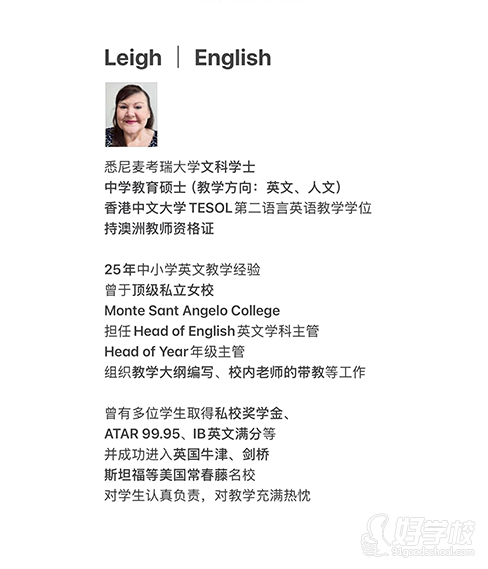 Leigh | English

悉尼麦考瑞大学文科学士
中学教育硕士（教学方向：英文、人文）
香港中文大学 TESOL 第二语言英语教学学位
持澳洲教师资格证

25年中小学英文教学经验
曾于顶级私立女校
Monte Sant Angelo College
担任 Head of English 英文学科主管
Head of Year 年级主管
组织教学大纲编写、校内老师的带教等工作

曾有多位学生取得私校奖学金、
ATAR 99.95、IB 英文满分等
并成功进入英国牛津、剑桥
斯坦福等美国常春藤名校
对学生认真负责，对教学充满热忱

好学校
91goodschool.com